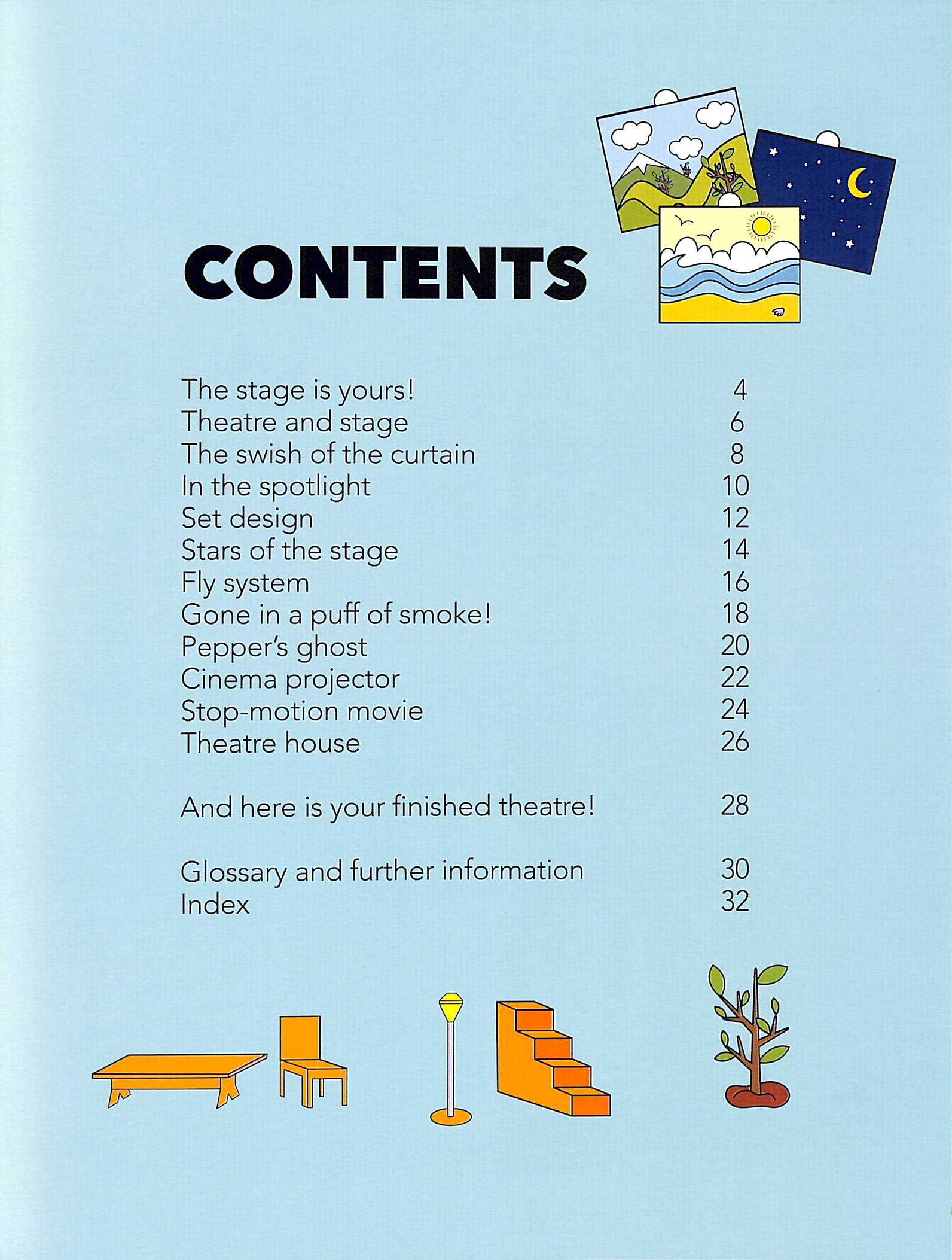 CONTENTS

The stage is yours! 4
Theatre and stage 6
The swish of the curtain 8
In the spotlight 10
Set design 12
Stars of the stage 14
Fly system 16
Gone in a puff of smoke! 18
Pepper's ghost 20
Cinema projector 22
Stop-motion movie 24
Theatre house 26

And here is your finished theatre! 28

Glossary and further information 30
Index 32